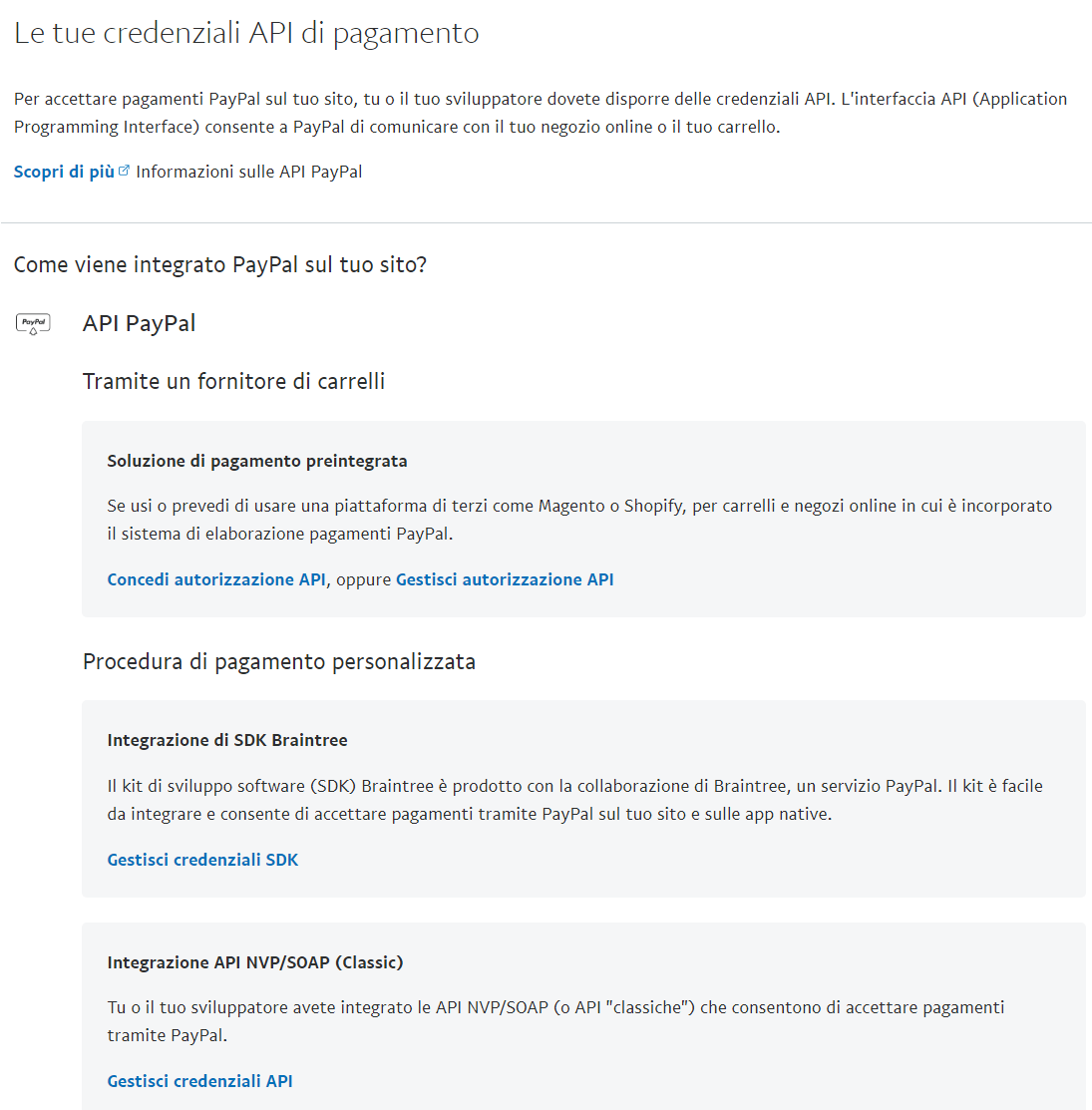 Le tue credenziali API di pagamento

Per accettare pagamenti PayPal sul tuo sito, tu o il tuo sviluppatore dovete disporre delle credenziali API. L'interfaccia API (Application Programming Interface) consente a PayPal di comunicare con il tuo negozio online o il tuo carrello.

Scopri di più Informazioni sulle API PayPal

Come viene integrato PayPal sul tuo sito?

PayPal

API PayPal

Tramite un fornitore di carrelli

Soluzione di pagamento preintegrata

Se usi o prevedi di usare una piattaforma di terzi come Magento o Shopify, per carrelli e negozi online in cui è incorporato il sistema di elaborazione pagamenti PayPal.

Concedi autorizzazione API, oppure Gestisci autorizzazione API

Procedura di pagamento personalizzata

Integrazione di SDK Braintree

Il kit di sviluppo software (SDK) Braintree è prodotto con la collaborazione di Braintree, un servizio PayPal. Il kit è facile da integrare e consente di accettare pagamenti tramite PayPal sul tuo sito e sulle app native.

Gestisci credenziali SDK

Integrazione API NVP/SOAP (Classic)

Tu o il tuo sviluppatore avete integrato le API NVP/SOAP (o API "classiche") che consentono di accettare pagamenti tramite PayPal.

Gestisci credenziali API